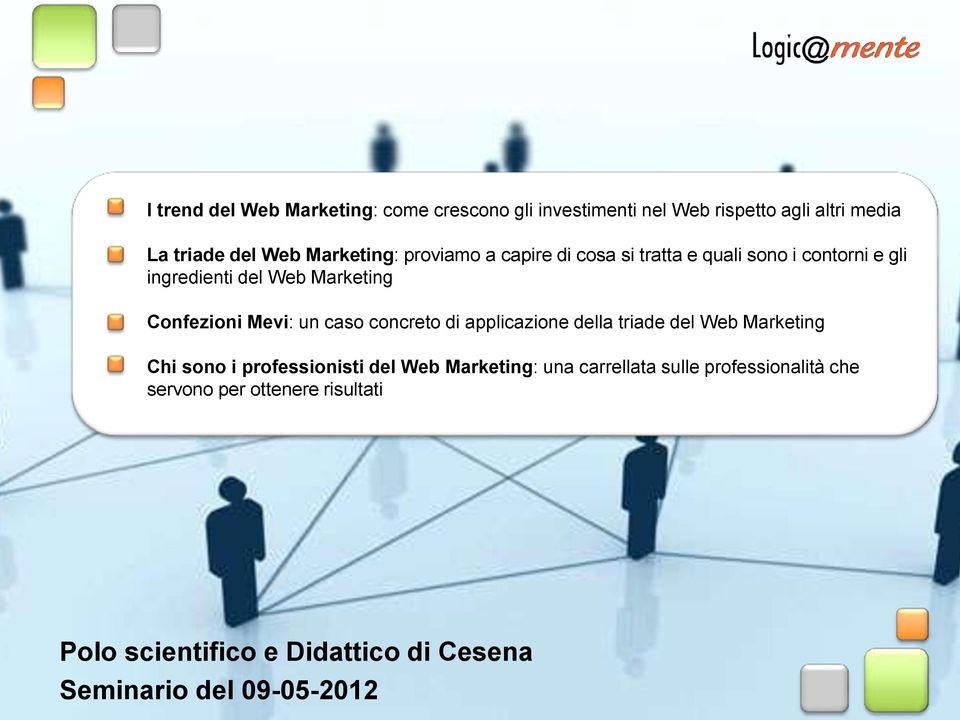 Logic@mente

I trend del Web Marketing: come crescono gli investimenti nel Web rispetto agli altri media

La triade del Web Marketing: proviamo a capire di cosa si tratta e quali sono i contorni e gli ingredienti del Web Marketing

Confezioni Mevi: un caso concreto di applicazione della triade del Web Marketing

Chi sono i professionisti del Web Marketing: una carrellata sulle professionalità che servono per ottenere risultati

Polo scientifico e Didattico di Cesena
Seminario del 09-05-2012